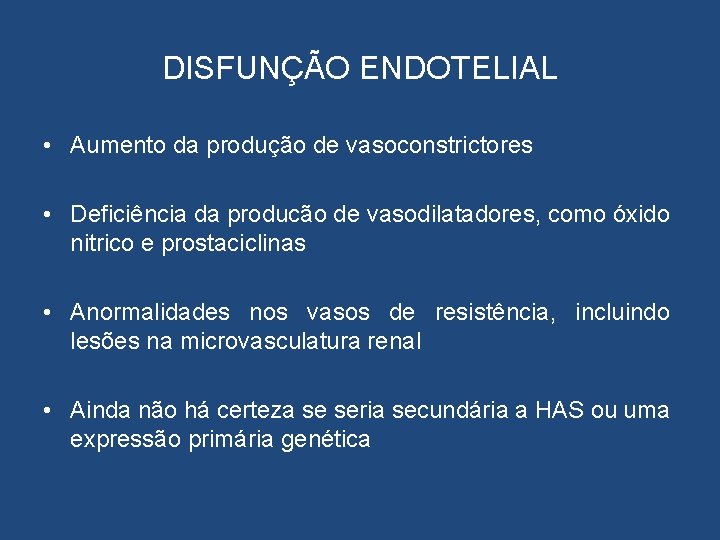 DISFUNÇÃO ENDOTELIAL

• Aumento da produção de vasoconstrictores

• Deficiência da producão de vasodilatadores, como óxido nitrico e prostaciclinas

• Anormalidades nos vasos de resistência, incluindo lesões na microvasculatura renal

• Ainda não há certeza se seria secundária a HAS ou uma expressão primária genética